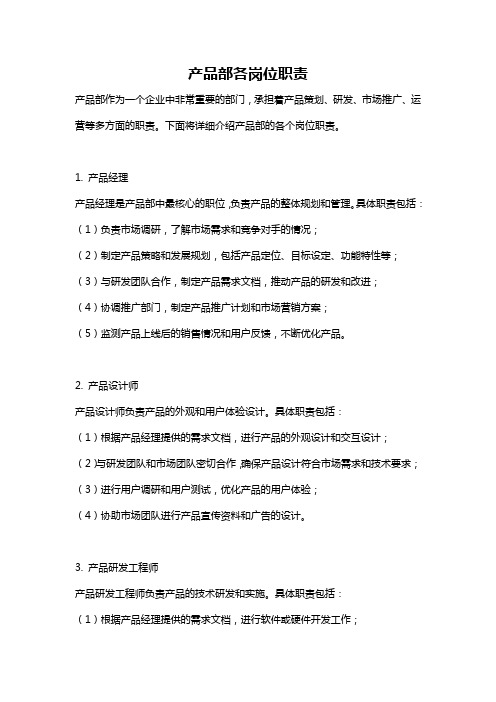 产品部各岗位职责

产品部作为一个企业中非常重要的部门，承担着产品策划、研发、市场推广、运营等多方面的职责。下面将详细介绍产品部的各个岗位职责。

1. 产品经理

产品经理是产品部中最核心的职位，负责产品的整体规划和管理。具体职责包括：

（1）负责市场调研，了解市场需求和竞争对手的情况；

（2）制定产品策略和发展规划，包括产品定位、目标设定、功能特性等；

（3）与研发团队合作，制定产品需求文档，推动产品的研发和改进；

（4）协调推广部门，制定产品推广计划和市场营销方案；

（5）监测产品上线后的销售情况和用户反馈，不断优化产品。

2. 产品设计师

产品设计师负责产品的外观和用户体验设计。具体职责包括：

（1）根据产品经理提供的需求文档，进行产品的外观设计和交互设计；

（2）与研发团队和市场团队密切合作，确保产品设计符合市场需求和技术要求；

（3）进行用户调研和用户测试，优化产品的用户体验；

（4）协助市场团队进行产品宣传资料和广告的设计。

3. 产品研发工程师

产品研发工程师负责产品的技术研发和实施。具体职责包括：

（1）根据产品经理提供的需求文档，进行软件或硬件开发工作；